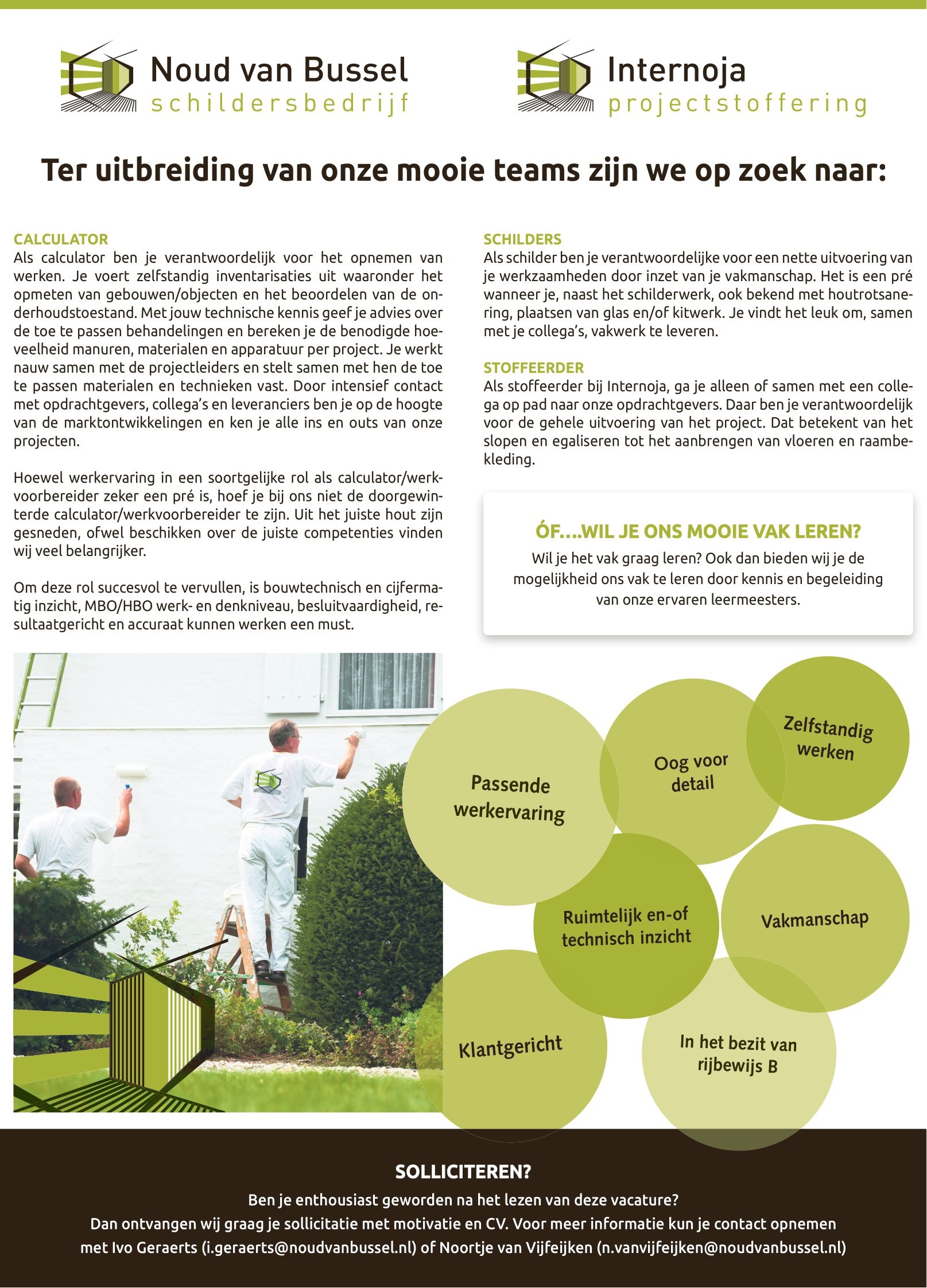 Noud van Bussel
schildersbedrijf

Internoja
projectstoffering

Ter uitbreiding van onze mooie teams zijn we op zoek naar:

CALCULATOR
Als calculator ben je verantwoordelijk voor het opnemen van werken. Je voert zelfstandig inventarisaties uit waaronder het opmeten van gebouwen/objecten en het beoordelen van de onderhoudstoestand. Met jouw technische kennis geef je advies over de toe te passen behandelingen en bereken je de benodigde hoeveelheid manuren, materialen en apparatuur per project. Je werkt nauw samen met de projectleiders en stelt samen met hen de toe te passen materialen en technieken vast. Door intensief contact met opdrachtgevers, collega's en leveranciers ben je op de hoogte van de marktontwikkelingen en ken je alle ins en outs van onze projecten.

Hoewel werkervaring in een soortgelijke rol als calculator/werkvoorbereider zeker een pré is, hoef je bij ons niet de doorgewinterde calculator/werkvoorbereider te zijn. Uit het juiste hout zijn gesneden, ofwel beschikken over de juiste competenties vinden wij veel belangrijker.

Om deze rol succesvol te vervullen, is bouwtechnisch en cijfermatig inzicht, MBO/HBO werk- en denkniveau, besluitvaardigheid, resultaatgericht en accuraat kunnen werken een must.

SCHILDERS
Als schilder ben je verantwoordelijke voor een nette uitvoering van je werkzaamheden door inzet van je vakmanschap. Het is een pré wanneer je, naast het schilderwerk, ook bekend met houtrotsanering, plaatsen van glas en/of kitwerk. Je vindt het leuk om, samen met je collega's, vakwerk te leveren.

STOFFEERDER
Als stoffeerder bij Internoja, ga je alleen of samen met een collega op pad naar onze opdrachtgevers. Daar ben je verantwoordelijk voor de gehele uitvoering van het project. Dat betekent van het slopen en egaliseren tot het aanbrengen van vloeren en raambekleding.

ÓF....WIL JE ONS MOOIE VAK LEREN?
Wil je het vak graag leren? Ook dan bieden wij je de mogelijkheid ons vak te leren door kennis en begeleiding van onze ervaren leermeesters.

Passende werkervaring

Oog voor detail

Zelfstandig werken

Ruimtelijk en-of technisch inzicht

Vakmanschap

Klantgericht

In het bezit van rijbewijs B

SOLLICITEREN?
Ben je enthousiast geworden na het lezen van deze vacature?
Dan ontvangen wij graag je sollicitatie met motivatie en CV. Voor meer informatie kun je contact opnemen met Ivo Geraerts (i.geraerts@noudvanbussel.nl) of Noortje van Vijfeijken (n.vanvijfeijken@noudvanbussel.nl)